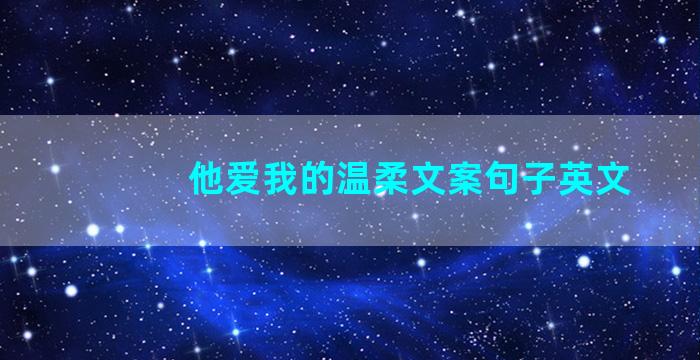 他爱我的温柔文案句子英文